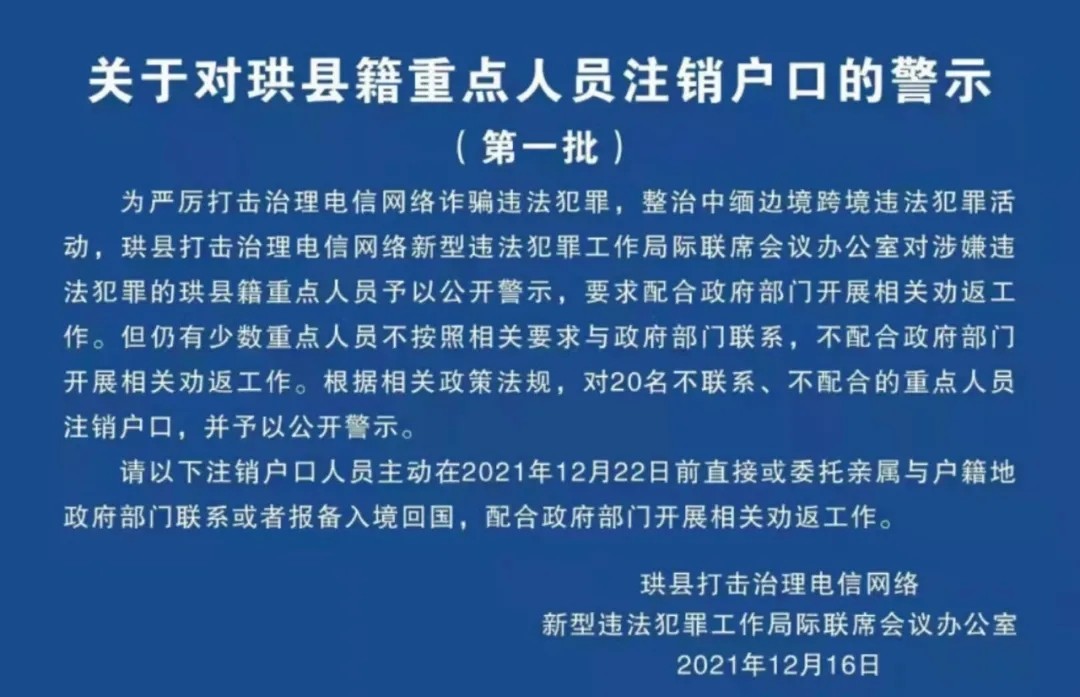 关于对珙县籍重点人员注销户口的警示

（第一批）

为严厉打击治理电信网络诈骗违法犯罪，整治中缅边境跨境违法犯罪活动，珙县打击治理电信网络新型违法犯罪工作局际联席会议办公室对涉嫌违法犯罪的珙县籍重点人员予以公开警示，要求配合政府部门开展相关劝返工作。但仍有少数重点人员不按照相关要求与政府部门联系，不配合政府部门开展相关劝返工作。根据相关政策法规，对20名不联系、不配合的重点人员注销户口，并予以公开警示。

请以下注销户口人员主动在2021年12月22日前直接或委托亲属与户籍地政府部门联系或者报备入境回国，配合政府部门开展相关劝返工作。

珙县打击治理电信网络
新型违法犯罪工作局际联席会议办公室
2021年12月16日